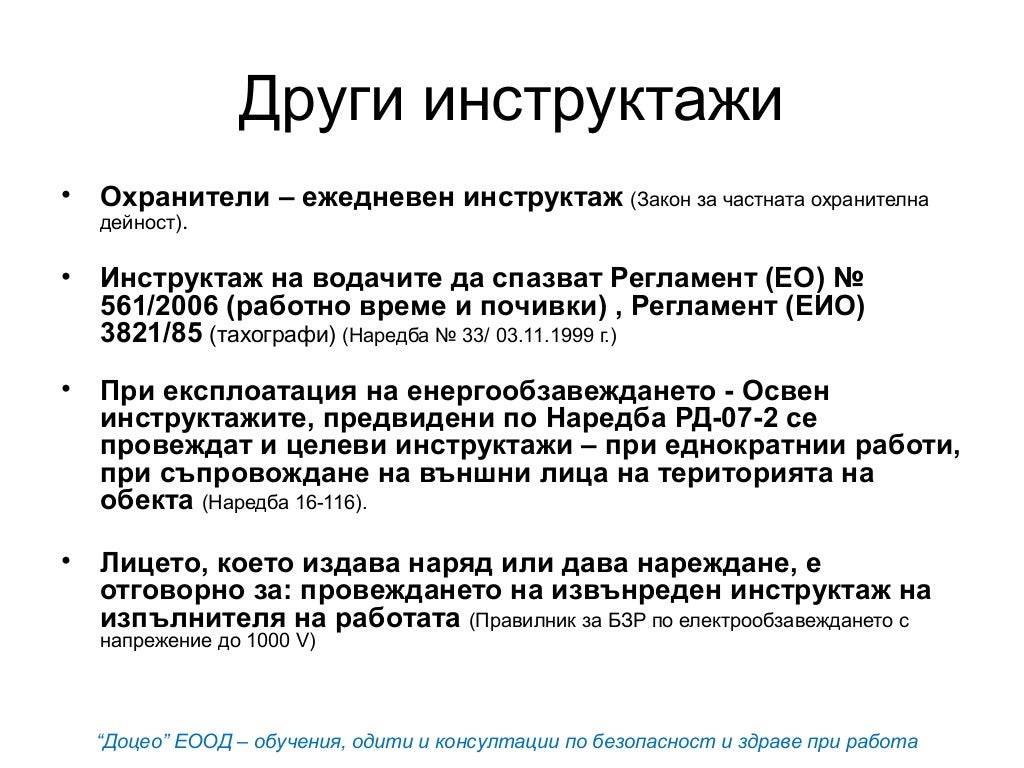 Други инструктажи

• Охранители – ежедневен инструктаж (Закон за частната охранителна дейност).

• Инструктаж на водачите да спазват Регламент (ЕО) № 561/2006 (работно време и почивки) , Регламент (ЕИО) 3821/85 (тахографи) (Наредба № 33/ 03.11.1999 г.)

• При експлоатация на енергообзавеждането - Освен инструктажите, предвидени по Наредба РД-07-2 се провеждат и целеви инструктажи – при еднократнии работи, при съпровождане на външни лица на територията на обекта (Наредба 16-116).

• Лицето, което издава наряд или дава нареждане, е отговорно за: провеждането на извънреден инструктаж на изпълнителя на работата (Правилник за БЗР по електрообзавеждането с напрежение до 1000 V)

“Доцео” ЕООД – обучения, одити и консултации по безопасност и здраве при работа